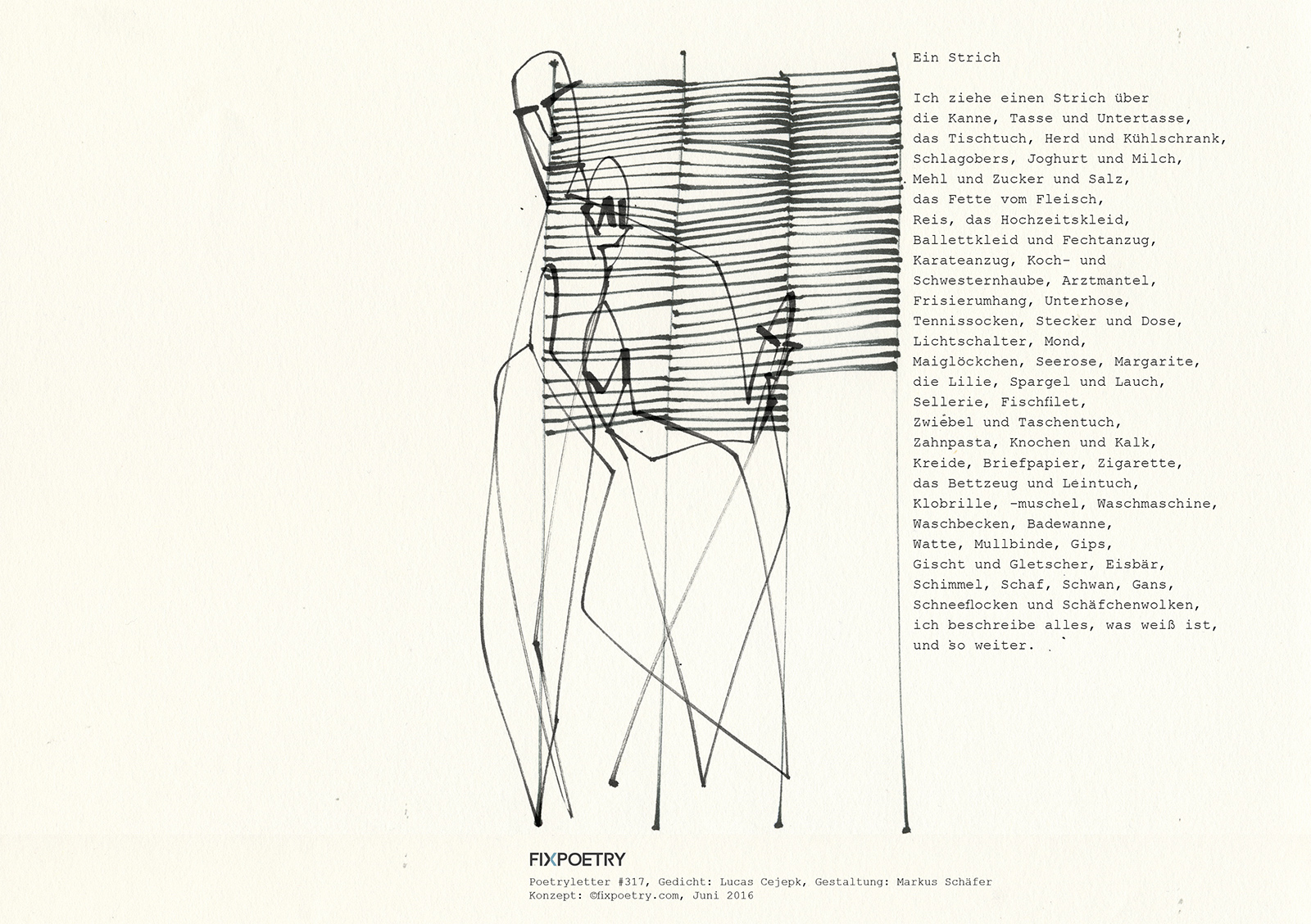 Ein Strich

Ich ziehe einen Strich über
die Kanne, Tasse und Untertasse,
das Tischtuch, Herd und Kühlschrank,
Schlagobers, Joghurt und Milch,
Mehl und Zucker und Salz,
das Fette vom Fleisch,
Reis, das Hochzeitskleid,
Ballettkleid und Fechtanzug,
Karateanzug, Koch- und
Schwesternhaube, Arztmantel,
Frisierumhang, Unterhose,
Tennissocken, Stecker und Dose,
Lichtschalter, Mond,
Maiglöckchen, Seerose, Margarite,
die Lilie, Spargel und Lauch,
Sellerie, Fischfilet,
Zwiebel und Taschentuch,
Zahnpasta, Knochen und Kalk,
Kreide, Briefpapier, Zigarette,
das Bettzeug und Leintuch,
Klobrille, -muschel, Waschmaschine,
Waschbecken, Badewanne,
Watte, Mullbinde, Gips,
Gischt und Gletscher, Eisbär,
Schimmel, Schaf, Schwan, Gans,
Schneeflocken und Schäfchenwolken,
ich beschreibe alles, was weiß ist,
und so weiter.

FIXPOETRY

Poetryletter #317, Gedicht: Lucas Cejepk, Gestaltung: Markus Schäfer
Konzept: ©fixpoetry.com, Juni 2016